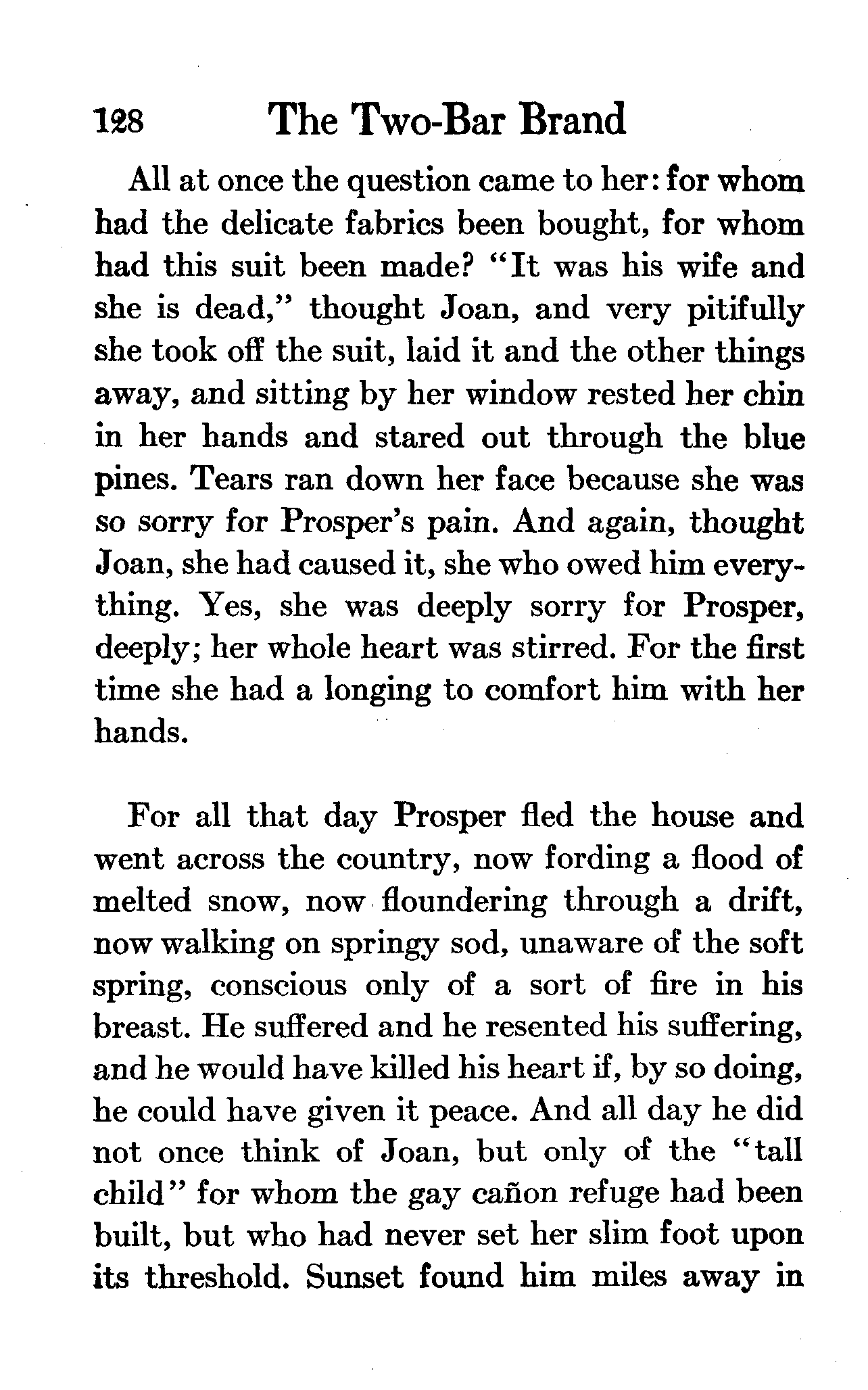 128 The Two-Bar Brand

All at once the question came to her: for whom had the delicate fabrics been bought, for whom had this suit been made? "It was his wife and she is dead," thought Joan, and very pitifully she took off the suit, laid it and the other things away, and sitting by her window rested her chin in her hands and stared out through the blue pines. Tears ran down her face because she was so sorry for Prosper's pain. And again, thought Joan, she had caused it, she who owed him everything. Yes, she was deeply sorry for Prosper, deeply; her whole heart was stirred. For the first time she had a longing to comfort him with her hands.

For all that day Prosper fled the house and went across the country, now fording a flood of melted snow, now floundering through a drift, now walking on springy sod, unaware of the soft spring, conscious only of a sort of fire in his breast. He suffered and he resented his suffering, and he would have killed his heart if, by so doing, he could have given it peace. And all day he did not once think of Joan, but only of the "tall child" for whom the gay cañon refuge had been built, but who had never set her slim foot upon its threshold. Sunset found him miles away in